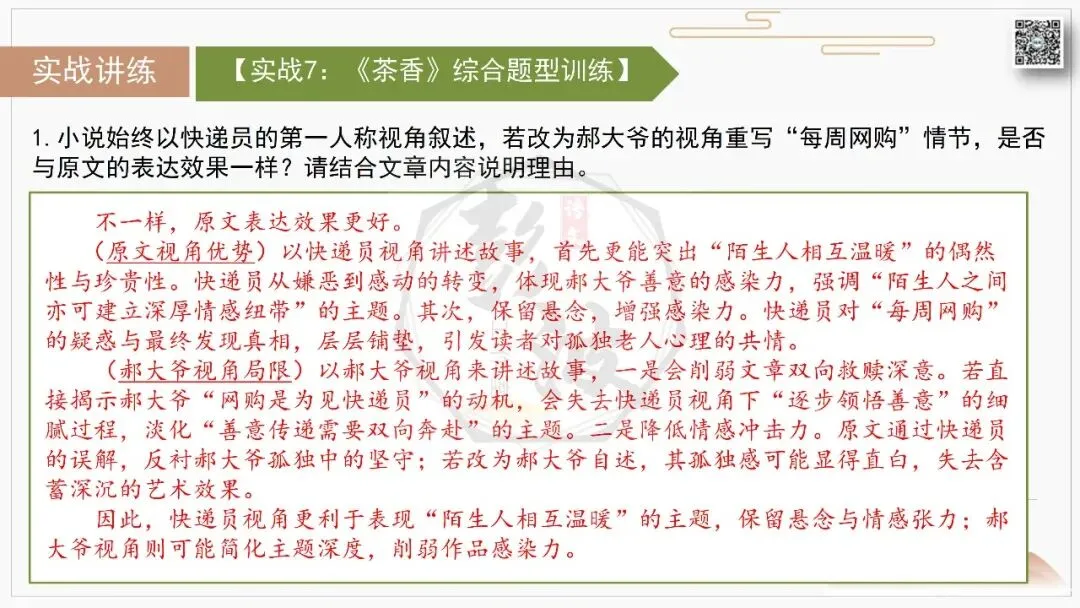 实战讲练

【实战7：《茶香》综合题型训练】

1.小说始终以快递员的第一人称视角叙述，若改为郝大爷的视角重写“每周网购”情节，是否与原文的表达效果一样？请结合文章内容说明理由。

不一样，原文表达效果更好。

（原文视角优势）以快递员视角讲述故事，首先更能突出“陌生人相互温暖”的偶然性与珍贵性。快递员从嫌恶到感动的转变，体现郝大爷善意的感染力，强调“陌生人之间亦可建立深厚情感纽带”的主题。其次，保留悬念，增强感染力。快递员对“每周网购”的疑惑与最终发现真相，层层铺垫，引发读者对孤独老人心理的共情。

（郝大爷视角局限）以郝大爷视角来讲述故事，一是会削弱文章双向救赎深意。若直接揭示郝大爷“网购是为见快递员”的动机，会失去快递员视角下“逐步领悟善意”的细腻过程，淡化“善意传递需要双向奔赴”的主题。二是降低情感冲击力。原文通过快递员的误解，反衬郝大爷孤独中的坚守；若改为郝大爷自述，其孤独感可能显得直白，失去含蓄深沉的艺术效果。

因此，快递员视角更利于表现“陌生人相互温暖”的主题，保留悬念与情感张力；郝大爷视角则可能简化主题深度，削弱作品感染力。